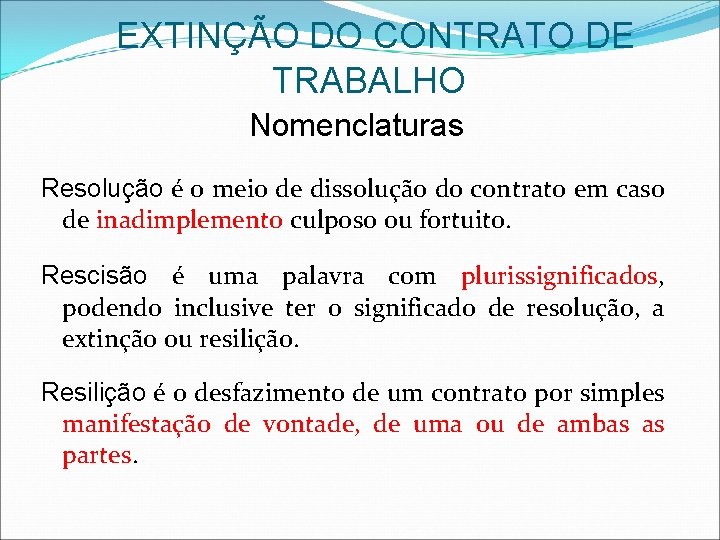 EXTINÇÃO DO CONTRATO DE TRABALHO

Nomenclaturas

Resolução é o meio de dissolução do contrato em caso de inadimplemento culposo ou fortuito.

Rescisão é uma palavra com plurissignificados, podendo inclusive ter o significado de resolução, a extinção ou resilição.

Resilição é o desfazimento de um contrato por simples manifestação de vontade, de uma ou de ambas as partes.